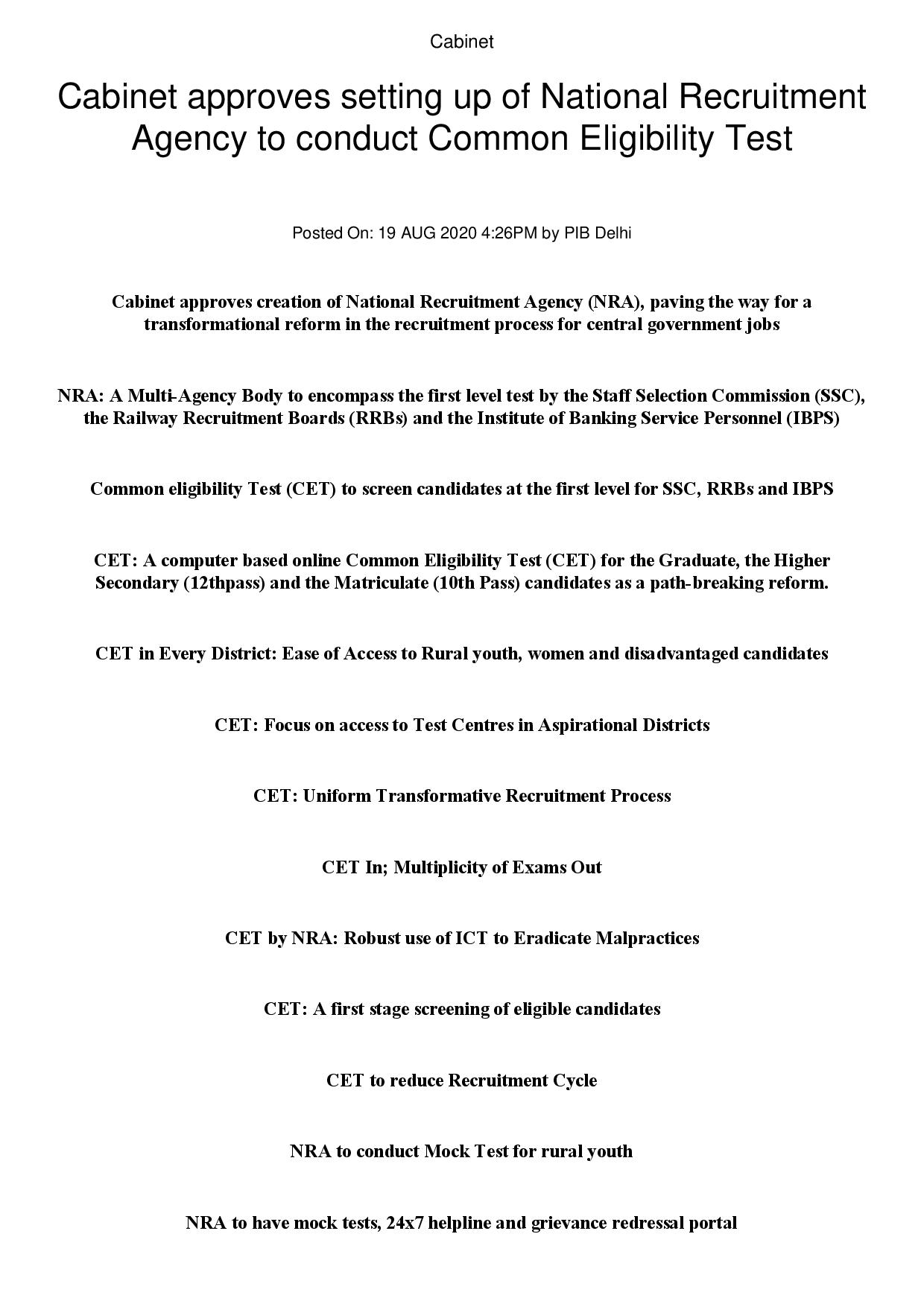 Cabinet

Cabinet approves setting up of National Recruitment Agency to conduct Common Eligibility Test

Posted On: 19 AUG 2020 4:26PM by PIB Delhi

Cabinet approves creation of National Recruitment Agency (NRA), paving the way for a transformational reform in the recruitment process for central government jobs

NRA: A Multi-Agency Body to encompass the first level test by the Staff Selection Commission (SSC), the Railway Recruitment Boards (RRBs) and the Institute of Banking Service Personnel (IBPS)

Common eligibility Test (CET) to screen candidates at the first level for SSC, RRBs and IBPS

CET: A computer based online Common Eligibility Test (CET) for the Graduate, the Higher Secondary (12thpass) and the Matriculate (10th Pass) candidates as a path-breaking reform.

CET in Every District: Ease of Access to Rural youth, women and disadvantaged candidates

CET: Focus on access to Test Centres in Aspirational Districts

CET: Uniform Transformative Recruitment Process

CET In; Multiplicity of Exams Out

CET by NRA: Robust use of ICT to Eradicate Malpractices

CET: A first stage screening of eligible candidates

CET to reduce Recruitment Cycle

NRA to conduct Mock Test for rural youth

NRA to have mock tests, 24x7 helpline and grievance redressal portal